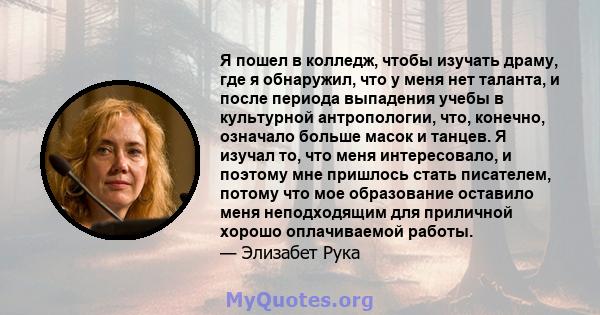 Я пошел в колледж, чтобы изучать драму, где я обнаружил, что у меня нет таланта, и после периода выпадения учебы в культурной антропологии, что, конечно, означало больше масок и танцев. Я изучал то, что меня интересовало, и поэтому мне пришлось стать писателем, потому что мое образование оставило меня неподходящим для приличной хорошо оплачиваемой работы.
— Элизабет Рука

MyQuotes.org